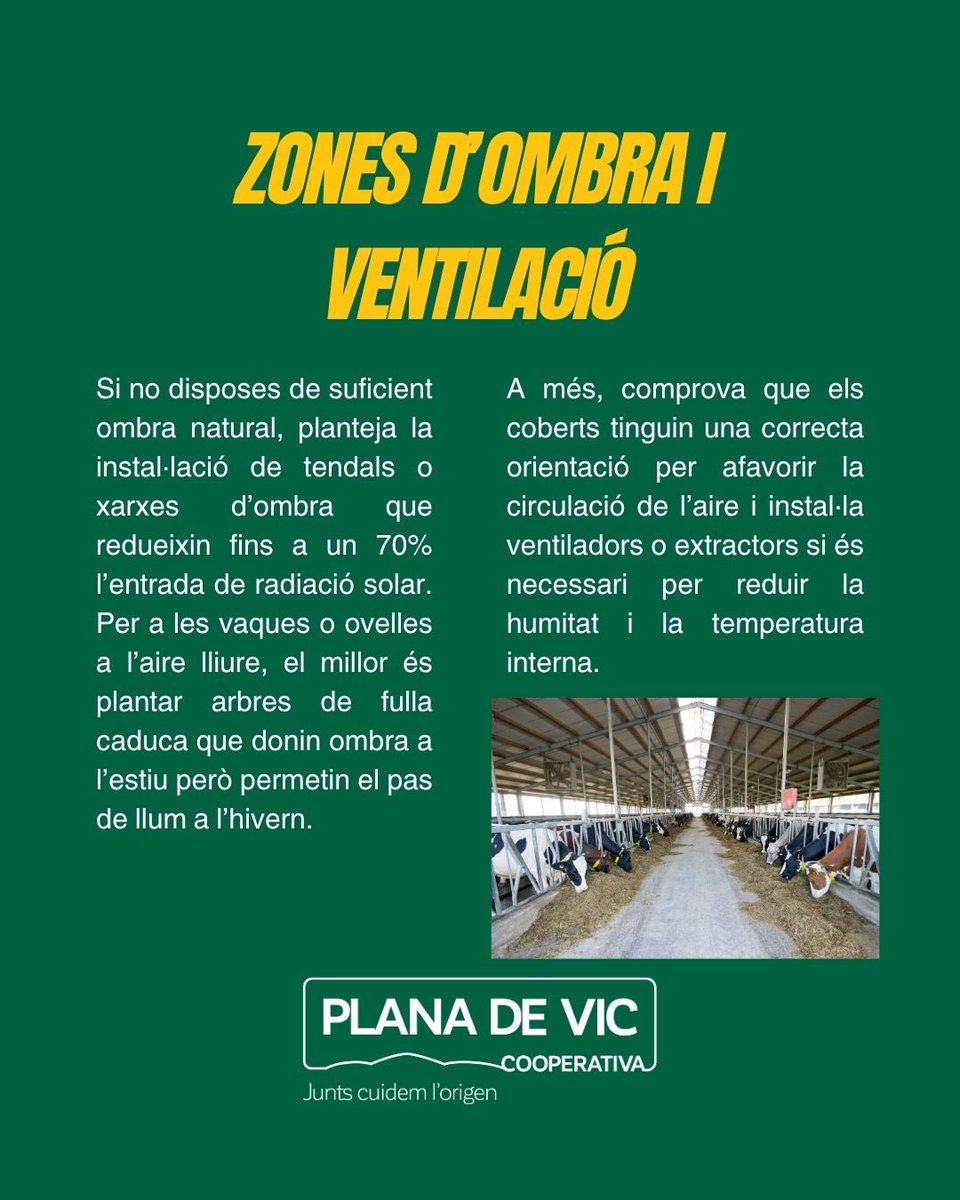 ZONES D'OMBRA I VENTILACIÓ

Si no disposes de suficient ombra natural, planteja la instal·lació de tendals o xarxes d'ombra que redueixin fins a un 70% l'entrada de radiació solar. Per a les vaques o ovelles a l'aire lliure, el millor és plantar arbres de fulla caduca que donin ombra a l'estiu però permetin el pas de llum a l'hivern.

A més, comprova que els coberts tinguin una correcta orientació per afavorir la circulació de l'aire i instal·la ventiladors o extractors si és necessari per reduir la humitat i la temperatura interna.

PLANA DE VIC
COOPERATIVA
Junts cuidem l'origen